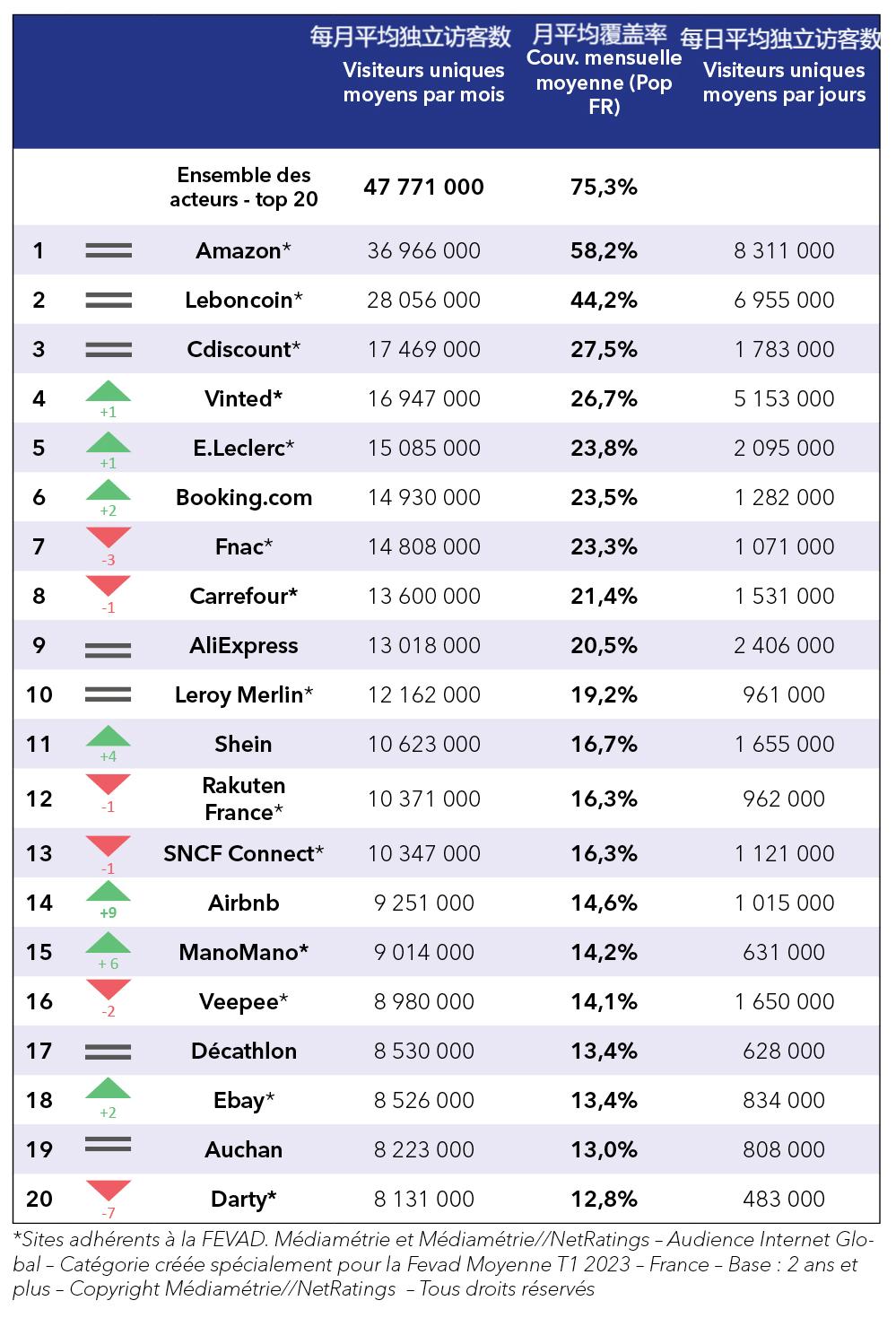 | | | | 每月平均独立访客数 Visiteurs uniques moyens par mois | 月平均覆盖率 Couv. mensuelle moyenne (Pop FR) | 每日平均独立访客数 Visiteurs uniques moyens par jours |
|---|---|---|---|---|---|
| | | Ensemble des acteurs - top 20 | 47 771 000 | 75,3% | |
| 1 | | Amazon* | 36 966 000 | 58,2% | 8 311 000 |
| 2 | | Leboncoin* | 28 056 000 | 44,2% | 6 955 000 |
| 3 | | Cdiscount* | 17 469 000 | 27,5% | 1 783 000 |
| 4 | +1 | Vinted* | 16 947 000 | 26,7% | 5 153 000 |
| 5 | +1 | E.Leclerc* | 15 085 000 | 23,8% | 2 095 000 |
| 6 | +2 | Booking.com | 14 930 000 | 23,5% | 1 282 000 |
| 7 | -3 | Fnac* | 14 808 000 | 23,3% | 1 071 000 |
| 8 | -1 | Carrefour* | 13 600 000 | 21,4% | 1 531 000 |
| 9 | | AliExpress | 13 018 000 | 20,5% | 2 406 000 |
| 10 | | Leroy Merlin* | 12 162 000 | 19,2% | 961 000 |
| 11 | +4 | Shein | 10 623 000 | 16,7% | 1 655 000 |
| 12 | -1 | Rakuten France* | 10 371 000 | 16,3% | 962 000 |
| 13 | -1 | SNCF Connect* | 10 347 000 | 16,3% | 1 121 000 |
| 14 | +9 | Airbnb | 9 251 000 | 14,6% | 1 015 000 |
| 15 | + 6 | ManoMano* | 9 014 000 | 14,2% | 631 000 |
| 16 | -2 | Veepee* | 8 980 000 | 14,1% | 1 650 000 |
| 17 | | Décathlon | 8 530 000 | 13,4% | 628 000 |
| 18 | +2 | Ebay* | 8 526 000 | 13,4% | 834 000 |
| 19 | | Auchan | 8 223 000 | 13,0% | 808 000 |
| 20 | -7 | Darty* | 8 131 000 | 12,8% | 483 000 |

*Sites adhérents à la FEVAD. Médiamétrie et Médiamétrie//NetRatings – Audience Internet Global – Catégorie créée spécialement pour la Fevad Moyenne T1 2023 – France – Base : 2 ans et plus – Copyright Médiamétrie//NetRatings – Tous droits réservés